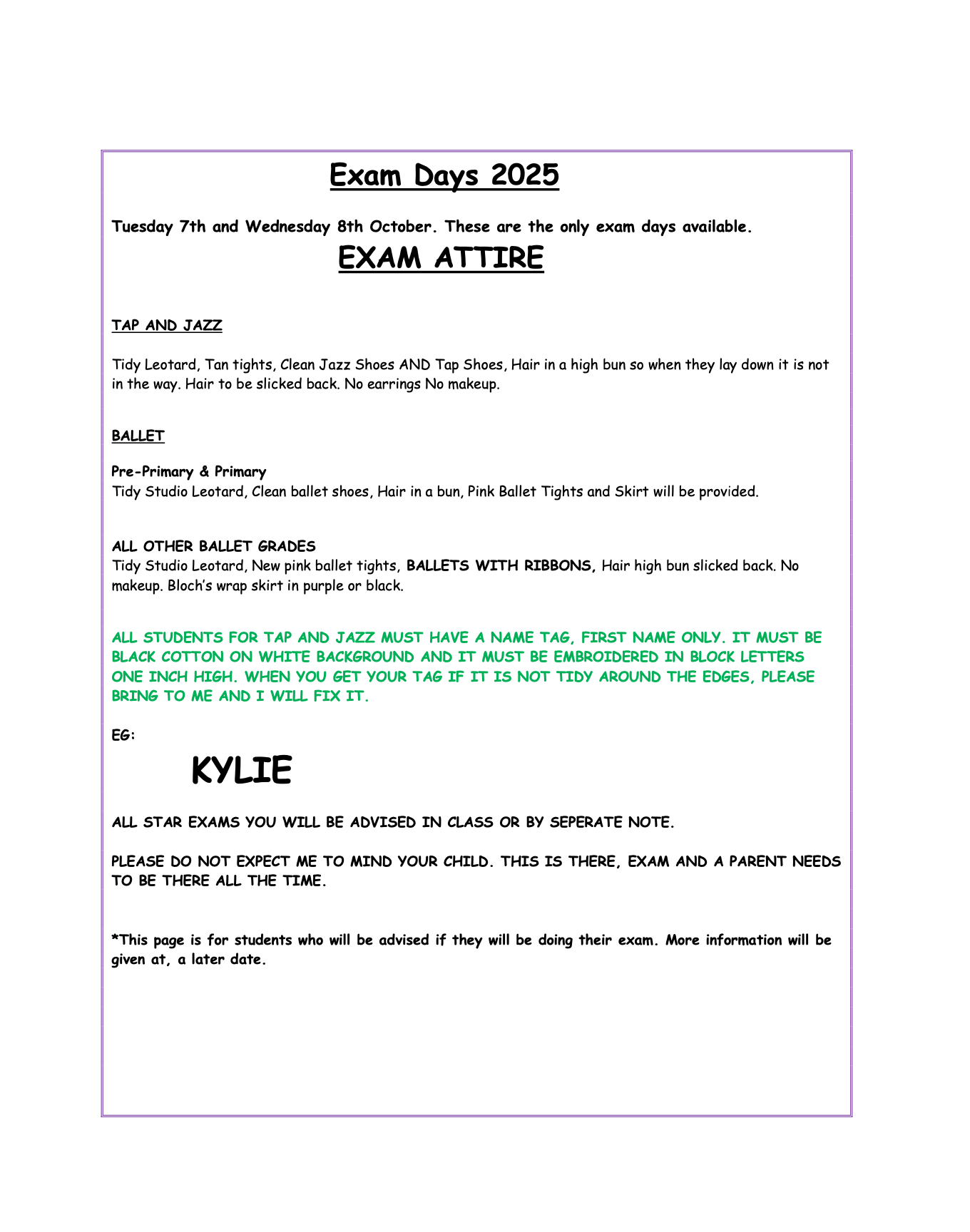 Exam Days 2025

Tuesday 7th and Wednesday 8th October. These are the only exam days available.

EXAM ATTIRE

TAP AND JAZZ

Tidy Leotard, Tan tights, Clean Jazz Shoes AND Tap Shoes, Hair in a high bun so when they lay down it is not in the way. Hair to be slicked back. No earrings No makeup.

BALLET

Pre-Primary & Primary
Tidy Studio Leotard, Clean ballet shoes, Hair in a bun, Pink Ballet Tights and Skirt will be provided.

ALL OTHER BALLET GRADES
Tidy Studio Leotard, New pink ballet tights, BALLETS WITH RIBBONS, Hair high bun slicked back. No makeup. Bloch's wrap skirt in purple or black.

ALL STUDENTS FOR TAP AND JAZZ MUST HAVE A NAME TAG, FIRST NAME ONLY. IT MUST BE BLACK COTTON ON WHITE BACKGROUND AND IT MUST BE EMBROIDERED IN BLOCK LETTERS ONE INCH HIGH. WHEN YOU GET YOUR TAG IF IT IS NOT TIDY AROUND THE EDGES, PLEASE BRING TO ME AND I WILL FIX IT.

EG:

KYLIE

ALL STAR EXAMS YOU WILL BE ADVISED IN CLASS OR BY SEPERATE NOTE.

PLEASE DO NOT EXPECT ME TO MIND YOUR CHILD. THIS IS THERE, EXAM AND A PARENT NEEDS TO BE THERE ALL THE TIME.

*This page is for students who will be advised if they will be doing their exam. More information will be given at, a later date.